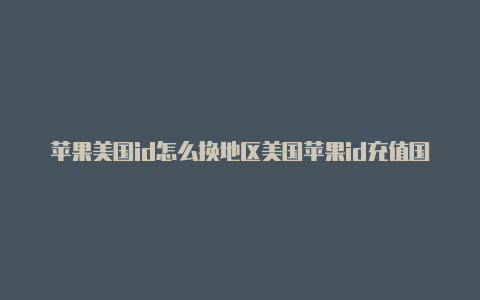 苹果美国id怎么换地区美国苹果id充值国